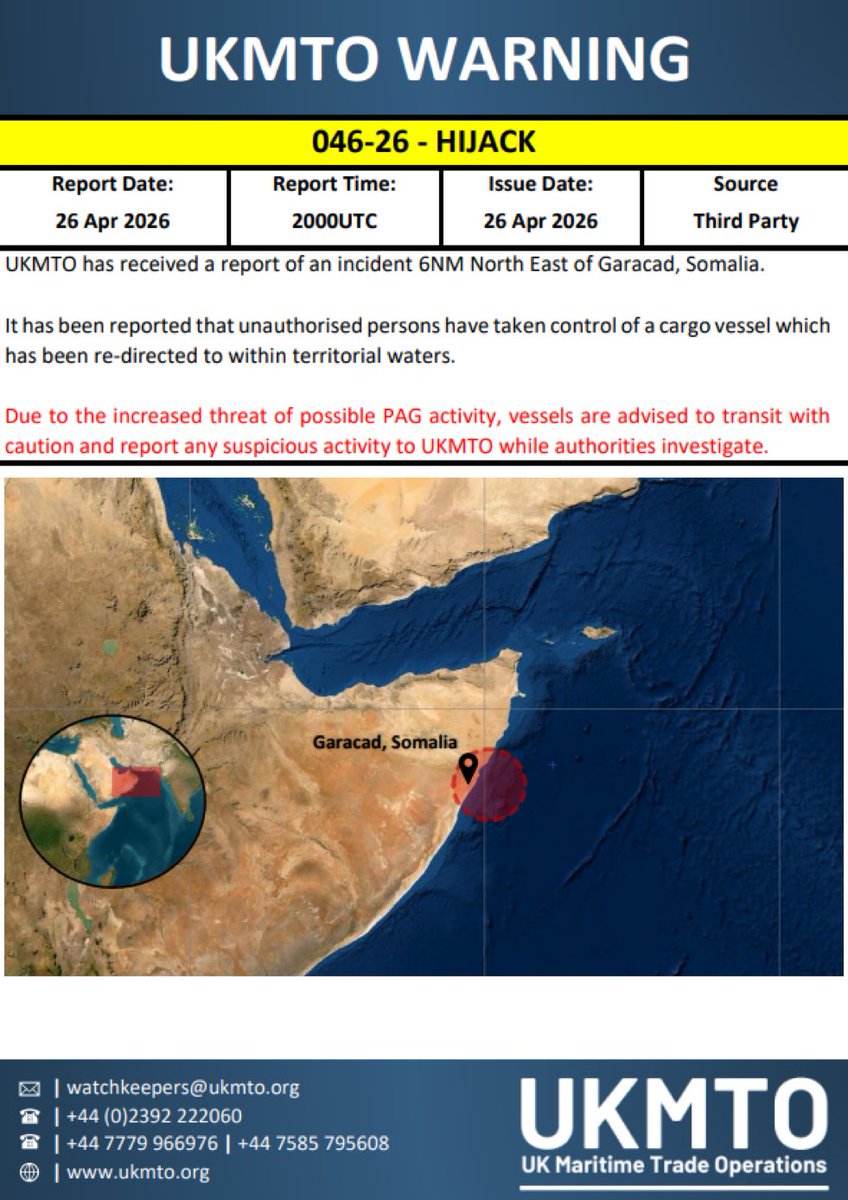 UKMTO WARNING

046-26 - HIJACK

| Report Date: | Report Time: | Issue Date: | Source |
|---|---|---|---|
| 26 Apr 2026 | 2000UTC | 26 Apr 2026 | Third Party |

UKMTO has received a report of an incident 6NM North East of Garacad, Somalia.

It has been reported that unauthorised persons have taken control of a cargo vessel which has been re-directed to within territorial waters.

Due to the increased threat of possible PAG activity, vessels are advised to transit with caution and report any suspicious activity to UKMTO while authorities investigate.

Garacad, Somalia

| watchkeepers@ukmto.org
| +44 (0)2392 222060
| +44 7779 966976 | +44 7585 795608
| www.ukmto.org

UKMTO
UK Maritime Trade Operations